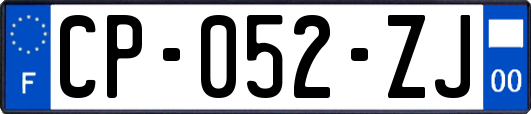 F
CP-052-ZJ
00